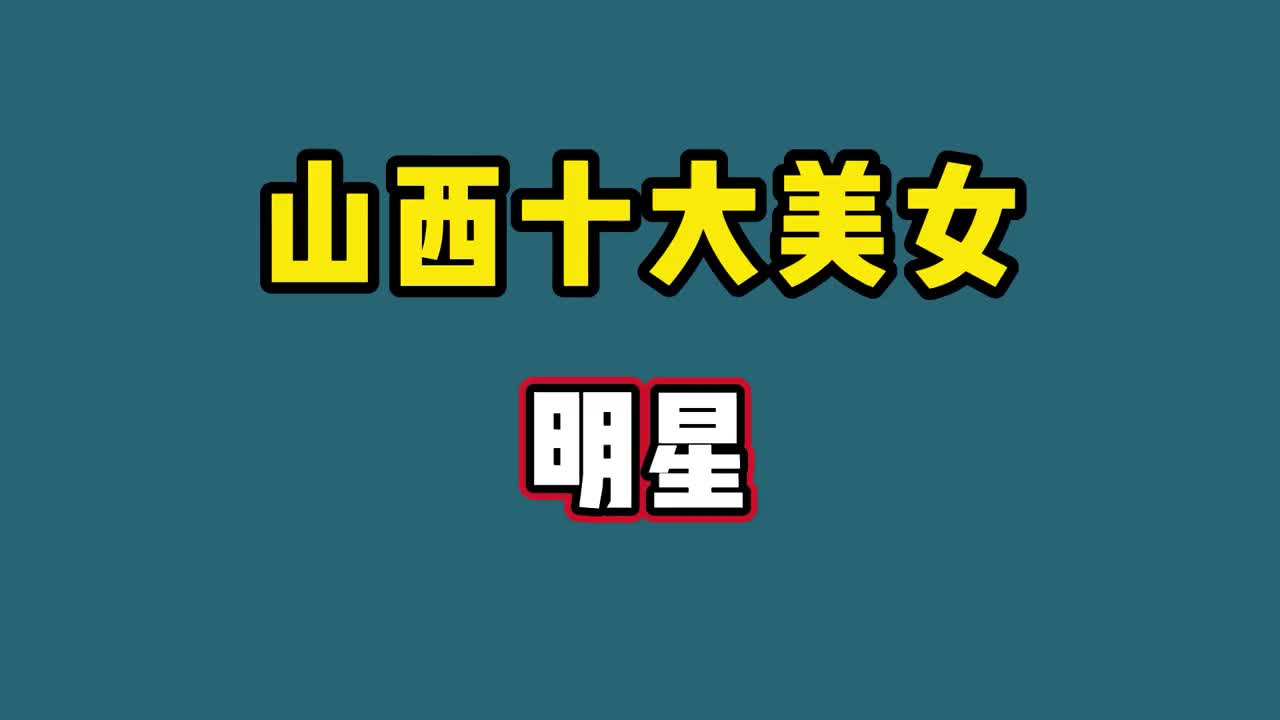 山西十大美女

明星